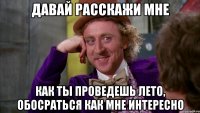 ДАВАЙ РАССКАЖИ МНЕ

КАК ТЫ ПРОВЕДЕШЬ ЛЕТО, ОБОСРАТЬСЯ КАК МНЕ ИНТЕРЕСНО